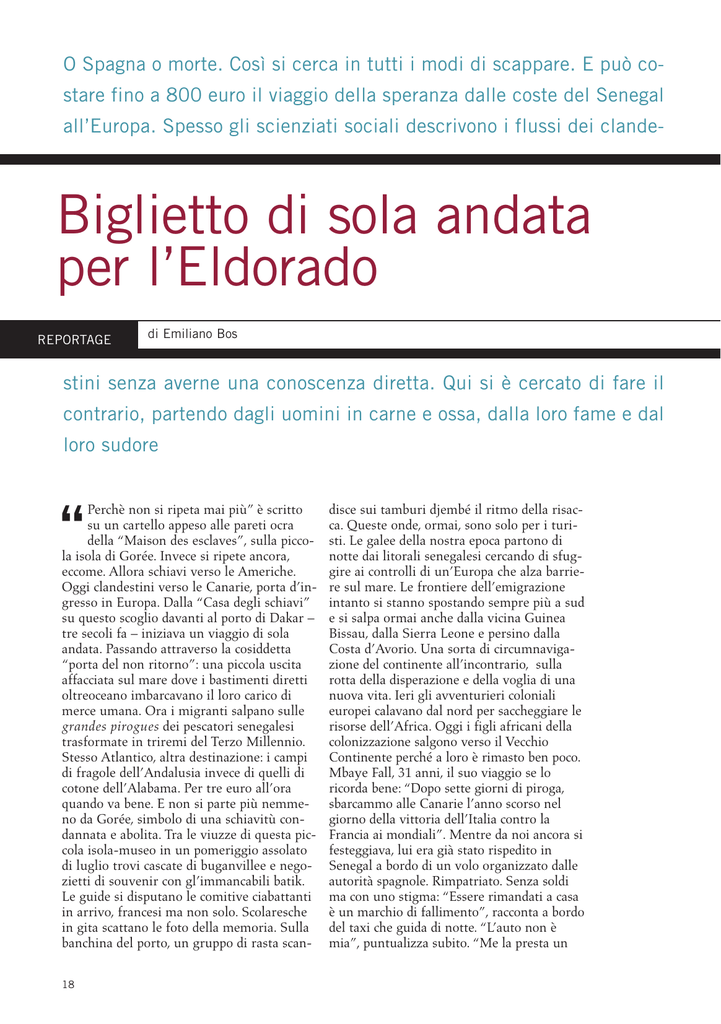 O Spagna o morte. Così si cerca in tutti i modi di scappare. E può costare fino a 800 euro il viaggio della speranza dalle coste del Senegal all'Europa. Spesso gli scienziati sociali descrivono i flussi dei clande-

Biglietto di sola andata per l'Eldorado

REPORTAGE

di Emiliano Bos

stini senza averne una conoscenza diretta. Qui si è cercato di fare il contrario, partendo dagli uomini in carne e ossa, dalla loro fame e dal loro sudore

"Perchè non si ripeta mai più" è scritto su un cartello appeso alle pareti ocra della "Maison des esclaves", sulla piccola isola di Gorée. Invece si ripete ancora, eccome. Allora schiavi verso le Americhe. Oggi clandestini verso le Canarie, porta d'ingresso in Europa. Dalla "Casa degli schiavi" su questo scoglio davanti al porto di Dakar – tre secoli fa – iniziava un viaggio di sola andata. Passando attraverso la cosiddetta "porta del non ritorno": una piccola uscita affacciata sul mare dove i bastimenti diretti oltreoceano imbarcavano il loro carico di merce umana. Ora i migranti salpano sulle grandes pirogues dei pescatori senegalesi trasformate in triremi del Terzo Millennio. Stesso Atlantico, altra destinazione: i campi di fragole dell'Andalusia invece di quelli di cotone dell'Alabama. Per tre euro all'ora quando va bene. E non si parte più nemmeno da Gorée, simbolo di una schiavitù condannata e abolita. Tra le viuzze di questa piccola isola-museo in un pomeriggio assolato di luglio trovi cascate di buganvillee e negozietti di souvenir con gl'immancabili batik. Le guide si disputano le comitive ciabattanti in arrivo, francesi ma non solo. Scolaresche in gita scattano le foto della memoria. Sulla banchina del porto, un gruppo di rasta scandisce sui tamburi djembé il ritmo della risacca. Queste onde, ormai, sono solo per i turisti. Le galee della nostra epoca partono di notte dai litorali senegalesi cercando di sfuggire ai controlli di un'Europa che alza barriere sul mare. Le frontiere dell'emigrazione intanto si stanno spostando sempre più a sud e si salpa ormai anche dalla vicina Guinea Bissau, dalla Sierra Leone e persino dalla Costa d'Avorio. Una sorta di circumnavigazione del continente all'incontrario, sulla rotta della disperazione e della voglia di una nuova vita. Ieri gli avventurieri coloniali europei calavano dal nord per saccheggiare le risorse dell'Africa. Oggi i figli africani della colonizzazione salgono verso il Vecchio Continente perché a loro è rimasto ben poco. Mbaye Fall, 31 anni, il suo viaggio se lo ricorda bene: "Dopo sette giorni di piroga, sbarcammo alle Canarie l'anno scorso nel giorno della vittoria dell'Italia contro la Francia ai mondiali". Mentre da noi ancora si festeggiava, lui era già stato rispedito in Senegal a bordo di un volo organizzato dalle autorità spagnole. Rimpatriato. Senza soldi ma con uno stigma: "Essere rimandati a casa è un marchio di fallimento", racconta a bordo del taxi che guida di notte. "L'auto non è mia", puntualizza subito. "Me la presta un

18